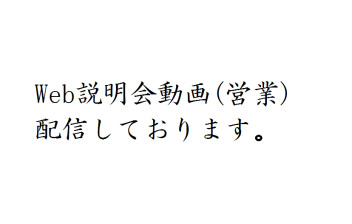 Web説明会動画(営業)
配信しております。